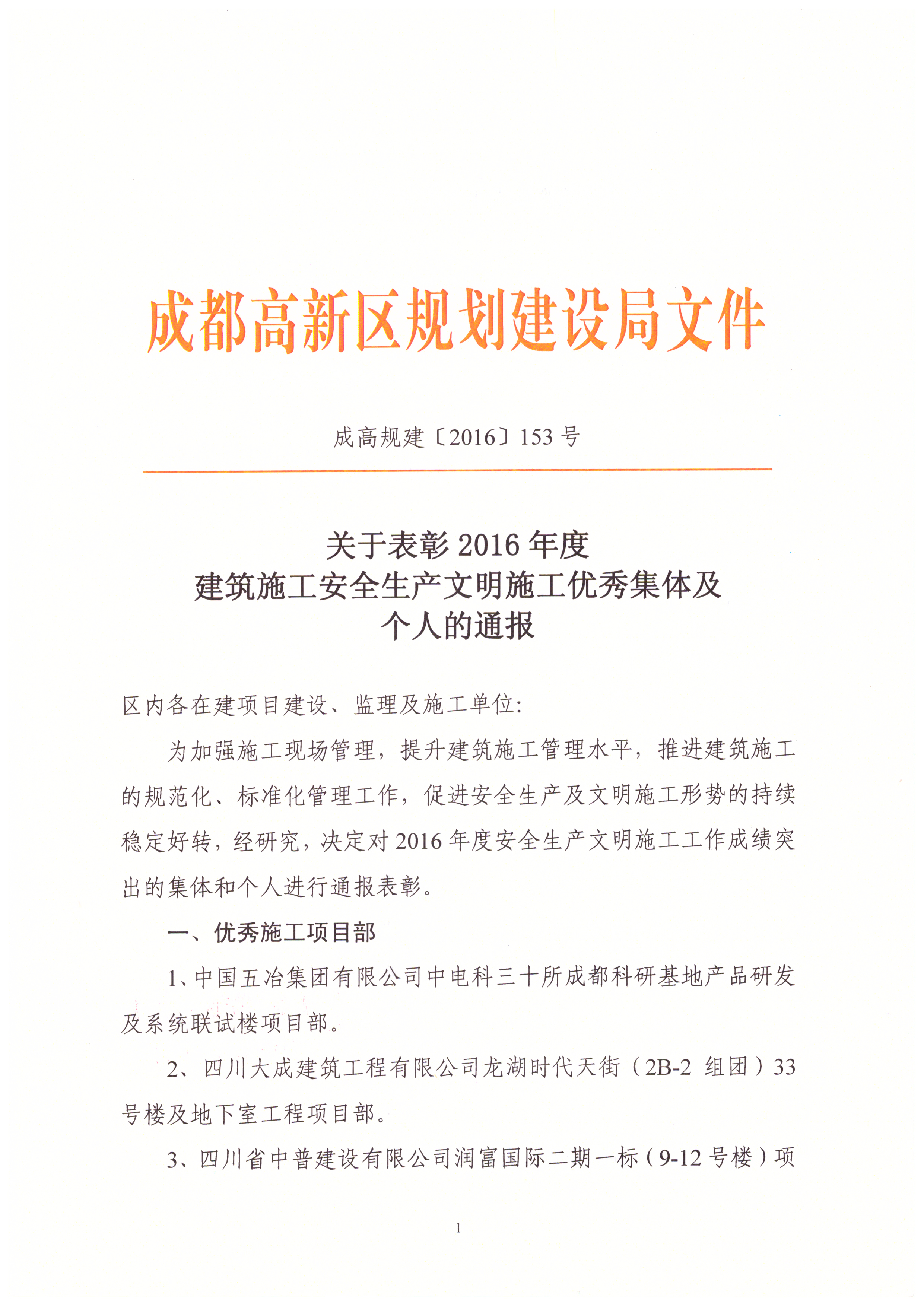 成都高新区规划建设局文件

成高规建〔2016〕153号

关于表彰2016年度
建筑施工安全生产文明施工优秀集体及
个人的通报

区内各在建项目建设、监理及施工单位:

为加强施工现场管理，提升建筑施工管理水平，推进建筑施工的规范化、标准化管理工作，促进安全生产及文明施工形势的持续稳定好转，经研究，决定对2016年度安全生产文明施工工作成绩突出的集体和个人进行通报表彰。

一、优秀施工项目部

1、中国五冶集团有限公司中电科三十所成都科研基地产品研发及系统联试楼项目部。

2、四川大成建筑工程有限公司龙湖时代天街（2B-2 组团）33号楼及地下室工程项目部。

3、四川省中普建设有限公司润富国际二期一标（9-12号楼）项

1